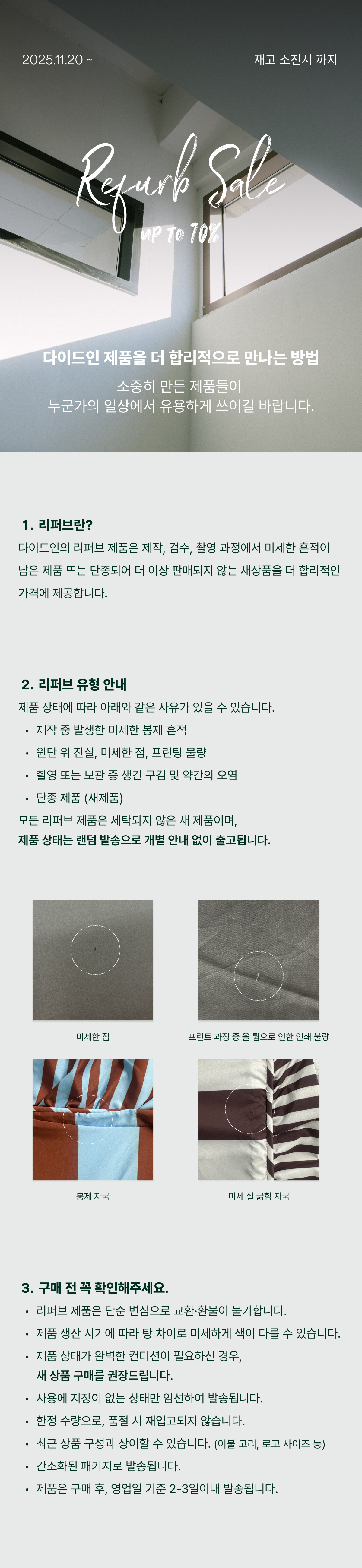 2025.11.20 ~

재고 소진시 까지

Refurb Sale

UP TO 70%

다이드인 제품을 더 합리적으로 만나는 방법

소중히 만든 제품들이
누군가의 일상에서 유용하게 쓰이길 바랍니다.

1. 리퍼브란?

다이드인의 리퍼브 제품은 제작, 검수, 촬영 과정에서 미세한 흔적이 남은 제품 또는 단종되어 더 이상 판매되지 않는 새상품을 더 합리적인 가격에 제공합니다.

2. 리퍼브 유형 안내

제품 상태에 따라 아래와 같은 사유가 있을 수 있습니다.

• 제작 중 발생한 미세한 봉제 흔적
• 원단 위 잔실, 미세한 점, 프린팅 불량
• 촬영 또는 보관 중 생긴 구김 및 약간의 오염
• 단종 제품 (새제품)

모든 리퍼브 제품은 세탁되지 않은 새 제품이며,
제품 상태는 랜덤 발송으로 개별 안내 없이 출고됩니다.

미세한 점

프린트 과정 중 올 튐으로 인한 인쇄 불량

봉제 자국

미세 실 긁힘 자국

3. 구매 전 꼭 확인해주세요.

• 리퍼브 제품은 단순 변심으로 교환·환불이 불가합니다.
• 제품 생산 시기에 따라 탕 차이로 미세하게 색이 다를 수 있습니다.
• 제품 상태가 완벽한 컨디션이 필요하신 경우,
새 상품 구매를 권장드립니다.
• 사용에 지장이 없는 상태만 엄선하여 발송됩니다.
• 한정 수량으로, 품절 시 재입고되지 않습니다.
• 최근 상품 구성과 상이할 수 있습니다. (이불 고리, 로고 사이즈 등)
• 간소화된 패키지로 발송됩니다.
• 제품은 구매 후, 영업일 기준 2-3일이내 발송됩니다.